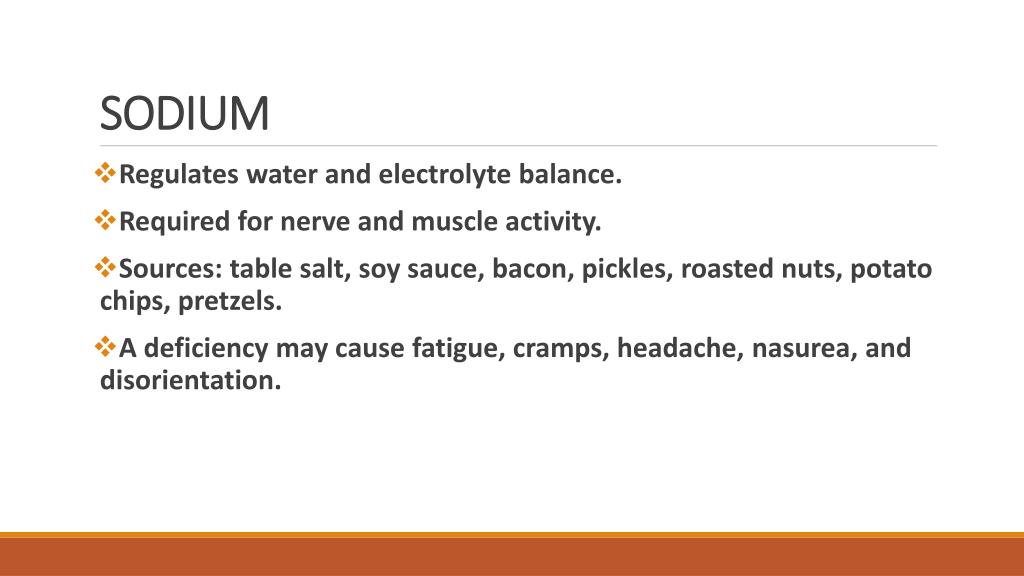 SODIUM

❖Regulates water and electrolyte balance.

❖Required for nerve and muscle activity.

❖Sources: table salt, soy sauce, bacon, pickles, roasted nuts, potato chips, pretzels.

❖A deficiency may cause fatigue, cramps, headache, nasurea, and disorientation.